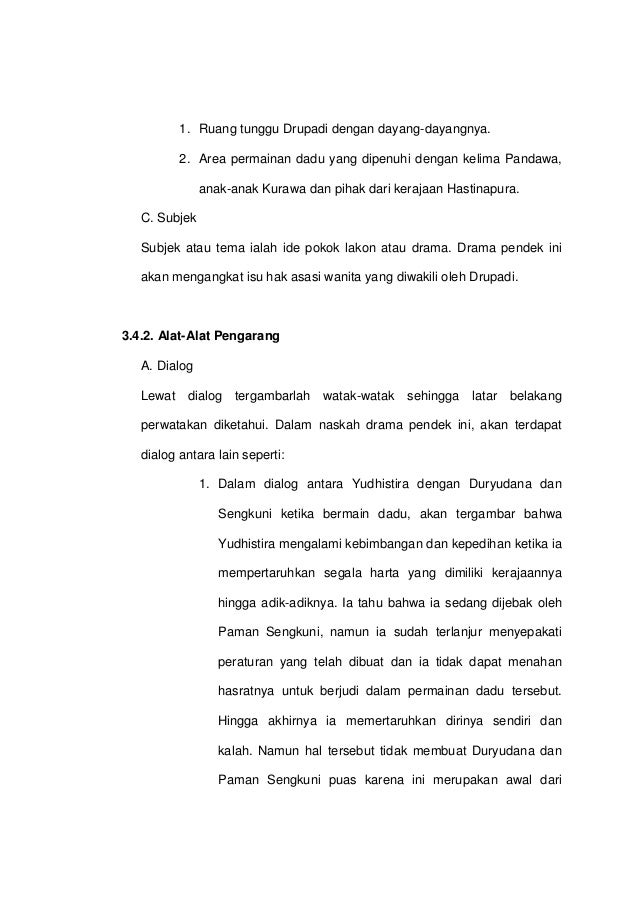 1. Ruang tunggu Drupadi dengan dayang-dayangnya.

2. Area permainan dadu yang dipenuhi dengan kelima Pandawa, anak-anak Kurawa dan pihak dari kerajaan Hastinapura.

C. Subjek

Subjek atau tema ialah ide pokok lakon atau drama. Drama pendek ini akan mengangkat isu hak asasi wanita yang diwakili oleh Drupadi.

3.4.2. Alat-Alat Pengarang

A. Dialog

Lewat dialog tergambarlah watak-watak sehingga latar belakang perwatakan diketahui. Dalam naskah drama pendek ini, akan terdapat dialog antara lain seperti:

1. Dalam dialog antara Yudhistira dengan Duryudana dan Sengkuni ketika bermain dadu, akan tergambar bahwa Yudhistira mengalami kebimbangan dan kepedihan ketika ia mempertaruhkan segala harta yang dimiliki kerajaannya hingga adik-adiknya. Ia tahu bahwa ia sedang dijebak oleh Paman Sengkuni, namun ia sudah terlanjur menyepakati peraturan yang telah dibuat dan ia tidak dapat menahan hasratnya untuk berjudi dalam permainan dadu tersebut. Hingga akhirnya ia memertaruhkan dirinya sendiri dan kalah. Namun hal tersebut tidak membuat Duryudana dan Paman Sengkuni puas karena ini merupakan awal dari